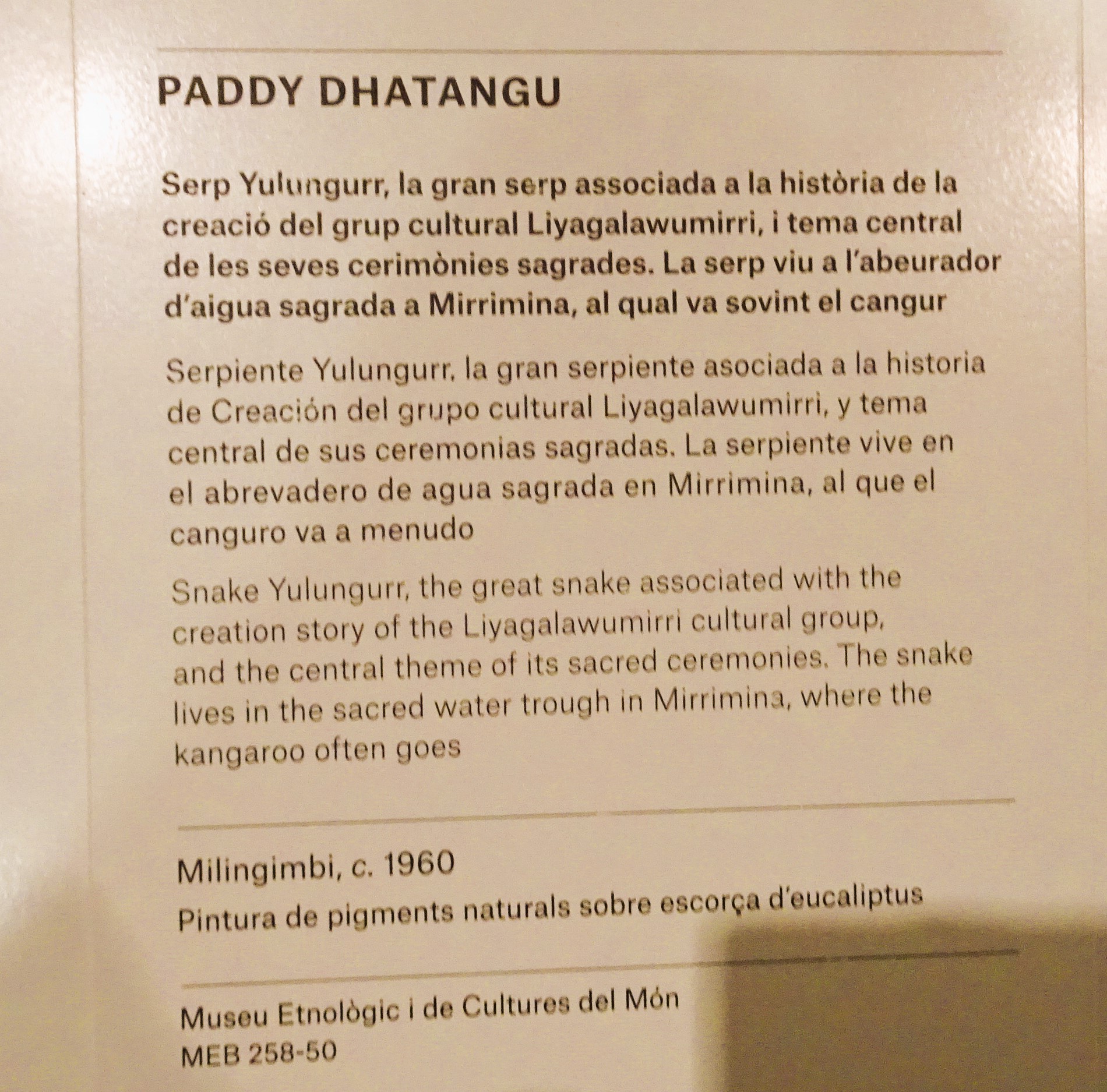 PADDY DHATANGU

Serp Yulungurr, la gran serp associada a la història de la creació del grup cultural Liyagalawumirri, i tema central de les seves cerimònies sagrades. La serp viu a l'abeurador d'aigua sagrada a Mirrimina, al qual va sovint el cangur

Serpiente Yulungurr, la gran serpiente asociada a la historia de Creación del grupo cultural Liyagalawumirri, y tema central de sus ceremonias sagradas. La serpiente vive en el abrevadero de agua sagrada en Mirrimina, al que el canguro va a menudo

Snake Yulungurr, the great snake associated with the creation story of the Liyagalawumirri cultural group, and the central theme of its sacred ceremonies. The snake lives in the sacred water trough in Mirrimina, where the kangaroo often goes

Milingimbi, c. 1960
Pintura de pigments naturals sobre escorça d'eucaliptus

Museu Etnològic i de Cultures del Món
MEB 258-50